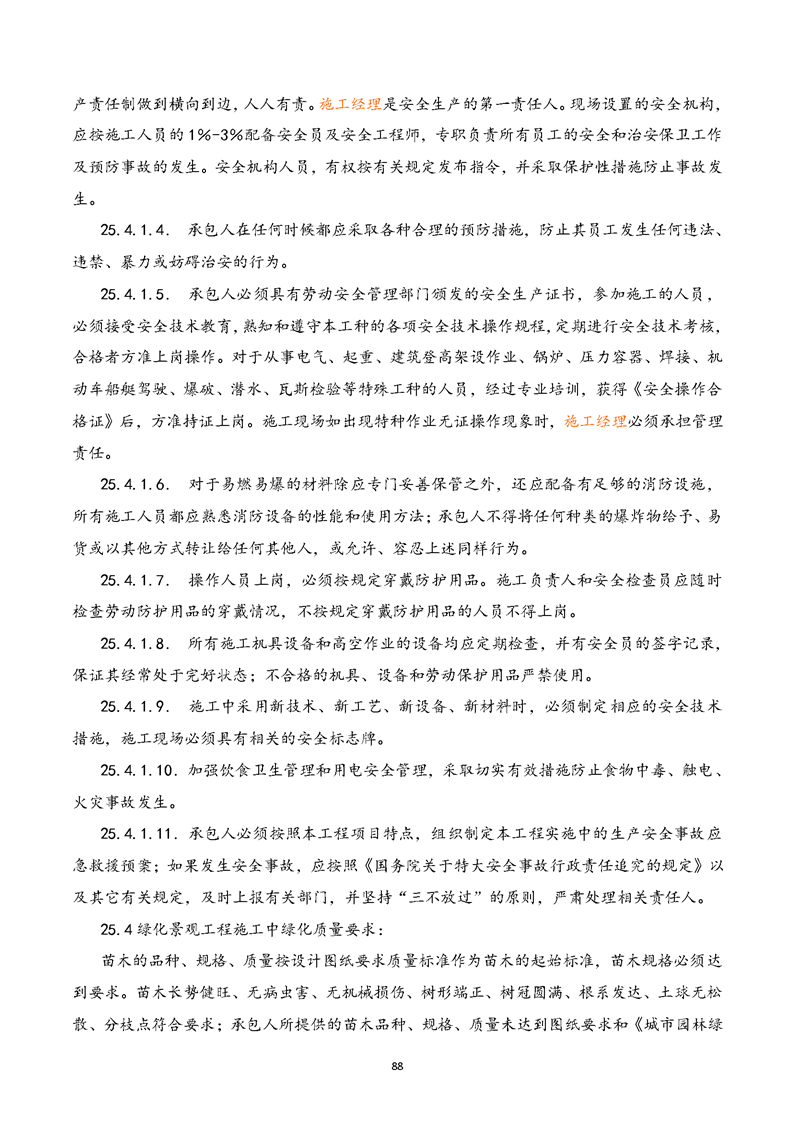 产责任制做到横向到边，人人有责。施工经理是安全生产的第一责任人。现场设置的安全机构，应按施工人员的1%-3%配备安全员及安全工程师，专职负责所有员工的安全和治安保卫工作及预防事故的发生。安全机构人员，有权按有关规定发布指令，并采取保护性措施防止事故发生。

25.4.1.4. 承包人在任何时候都应采取各种合理的预防措施，防止其员工发生任何违法、违禁、暴力或妨碍治安的行为。

25.4.1.5. 承包人必须具有劳动安全管理部门颁发的安全生产证书，参加施工的人员，必须接受安全技术教育，熟知和遵守本工种的各项安全技术操作规程，定期进行安全技术考核，合格者方准上岗操作。对于从事电气、起重、建筑登高架设作业、锅炉、压力容器、焊接、机动车船艇驾驶、爆破、潜水、瓦斯检验等特殊工种的人员，经过专业培训，获得《安全操作合格证》后，方准持证上岗。施工现场如出现特种作业无证操作现象时，施工经理必须承担管理责任。

25.4.1.6. 对于易燃易爆的材料除应专门妥善保管之外，还应配备有足够的消防设施，所有施工人员都应熟悉消防设备的性能和使用方法；承包人不得将任何种类的爆炸物给予、易货或以其他方式转让给任何其他人，或允许、容忍上述同样行为。

25.4.1.7. 操作人员上岗，必须按规定穿戴防护用品。施工负责人和安全检查员应随时检查劳动防护用品的穿戴情况，不按规定穿戴防护用品的人员不得上岗。

25.4.1.8. 所有施工机具设备和高空作业的设备均应定期检查，并有安全员的签字记录，保证其经常处于完好状态；不合格的机具、设备和劳动保护用品严禁使用。

25.4.1.9. 施工中采用新技术、新工艺、新设备、新材料时，必须制定相应的安全技术措施，施工现场必须具有相关的安全标志牌。

25.4.1.10. 加强饮食卫生管理和用电安全管理，采取切实有效措施防止食物中毒、触电、火灾事故发生。

25.4.1.11. 承包人必须按照本工程项目特点，组织制定本工程实施中的生产安全事故应急救援预案；如果发生安全事故，应按照《国务院关于特大安全事故行政责任追究的规定》以及其它有关规定，及时上报有关部门，并坚持“三不放过”的原则，严肃处理相关责任人。

25.4 绿化景观工程施工中绿化质量要求：

苗木的品种、规格、质量按设计图纸要求质量标准作为苗木的起始标准，苗木规格必须达到要求。苗木长势健旺、无病虫害、无机械损伤、树形端正、树冠圆满、根系发达、土球无松散、分枝点符合要求；承包人所提供的苗木品种、规格、质量未达到图纸要求和《城市园林绿

88